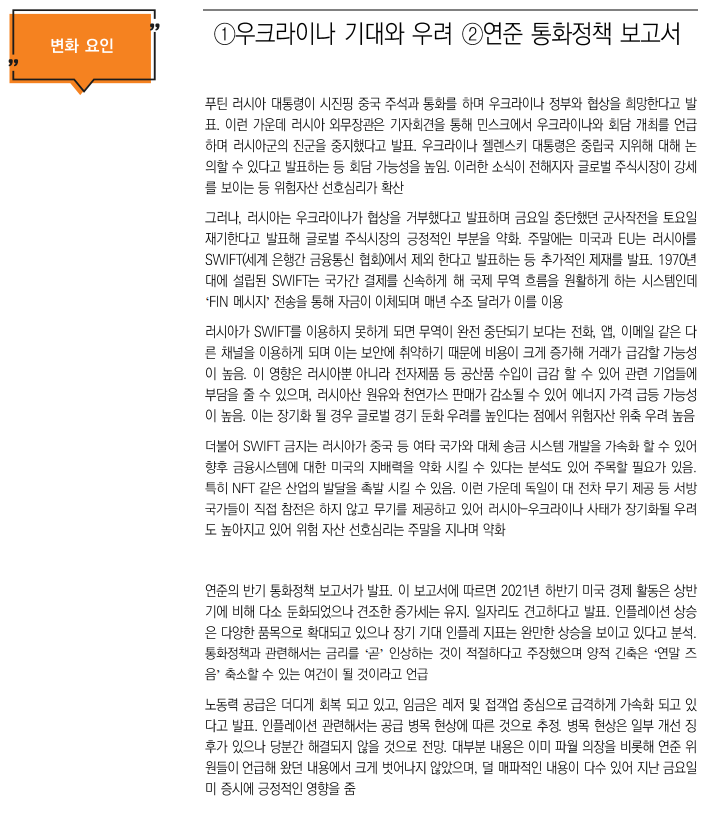 변화 요인

①우크라이나 기대와 우려 ②연준 통화정책 보고서

푸틴 러시아 대통령이 시진핑 중국 주석과 통화를 하며 우크라이나 정부와 협상을 희망한다고 발표. 이런 가운데 러시아 외무장관은 기자회견을 통해 민스크에서 우크라이나와 회담 개최를 언급하며 러시아군의 진군을 중지했다고 발표. 우크라이나 젤렌스키 대통령은 중립국 지위에 대해 논의할 수 있다고 발표하는 등 회담 가능성을 높임. 이러한 소식이 전해지자 글로벌 주식시장이 강세를 보이는 등 위험자산 선호심리가 확산

그러나, 러시아는 우크라이나가 협상을 거부했다고 발표하며 금요일 중단했던 군사작전을 토요일 재기한다고 발표해 글로벌 주식시장의 긍정적인 부분을 약화. 주말에는 미국과 EU는 러시아를 SWIFT(세계 은행간 금융통신 협회)에서 제외 한다고 발표하는 등 추가적인 제재를 발표. 1970년대에 설립된 SWIFT는 국가간 결제를 신속하게 해 국제 무역 흐름을 원활하게 하는 시스템인데 'FIN 메시지' 전송을 통해 자금이 이체되며 매년 수조 달러가 이를 이용

러시아가 SWIFT를 이용하지 못하게 되면 무역이 완전 중단되기 보다는 전화, 앱, 이메일 같은 다른 채널을 이용하게 되며 이는 보안에 취약하기 때문에 비용이 크게 증가해 거래가 급감할 가능성이 높음. 이 영향은 러시아뿐 아니라 전자제품 등 공산품 수입이 급감 할 수 있어 관련 기업들에 부담을 줄 수 있으며, 러시아산 원유와 천연가스 판매가 감소될 수 있어 에너지 가격 급등 가능성이 높음. 이는 장기화 될 경우 글로벌 경기 둔화 우려를 높인다는 점에서 위험자산 위축 우려 높음

더불어 SWIFT 금지는 러시아가 중국 등 여타 국가와 대체 송금 시스템 개발을 가속화 할 수 있어 향후 금융시스템에 대한 미국의 지배력을 약화 시킬 수 있다는 분석도 있어 주목할 필요가 있음. 특히 NFT 같은 산업의 발달을 촉발 시킬 수 있음. 이런 가운데 독일이 대 전차 무기 제공 등 서방 국가들이 직접 참전은 하지 않고 무기를 제공하고 있어 러시아-우크라이나 사태가 장기화될 우려도 높아지고 있어 위험 자산 선호심리는 주말을 지나며 약화

연준의 반기 통화정책 보고서가 발표. 이 보고서에 따르면 2021년 하반기 미국 경제 활동은 상반기에 비해 다소 둔화되었으나 견조한 증가세는 유지. 일자리도 견고하다고 발표. 인플레이션 상승은 다양한 품목으로 확대되고 있으나 장기 기대 인플레 지표는 완만한 상승을 보이고 있다고 분석. 통화정책과 관련해서는 금리를 '곧' 인상하는 것이 적절하다고 주장했으며 양적 긴축은 '연말 즈음' 축소할 수 있는 여건이 될 것이라고 언급

노동력 공급은 더디게 회복 되고 있고, 임금은 레저 및 접객업 중심으로 급격하게 가속화 되고 있다고 발표. 인플레이션 관련해서는 공급 병목 현상에 따른 것으로 추정. 병목 현상은 일부 개선 징후가 있으나 당분간 해결되지 않을 것으로 전망. 대부분 내용은 이미 파월 의장을 비롯해 연준 위원들이 언급해 왔던 내용에서 크게 벗어나지 않았으며, 덜 매파적인 내용이 다수 있어 지난 금요일 미 증시에 긍정적인 영향을 줌